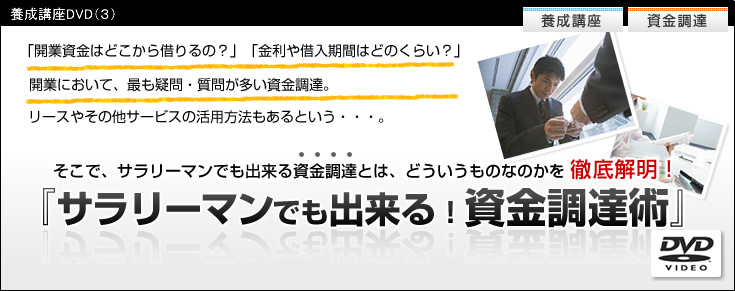 養成講座DVD（3）

養成講座 資金調達

「開業資金はどこから借りるの？」「金利や借入期間はどのくらい？」

開業において、最も疑問・質問が多い資金調達。

リースやその他サービスの活用方法もあるという・・・。

そこで、サラリーマンでも出来る資金調達とは、どういうものなのかを 徹底解明！

『サラリーマンでも出来る！資金調達術』

DVD VIDEO